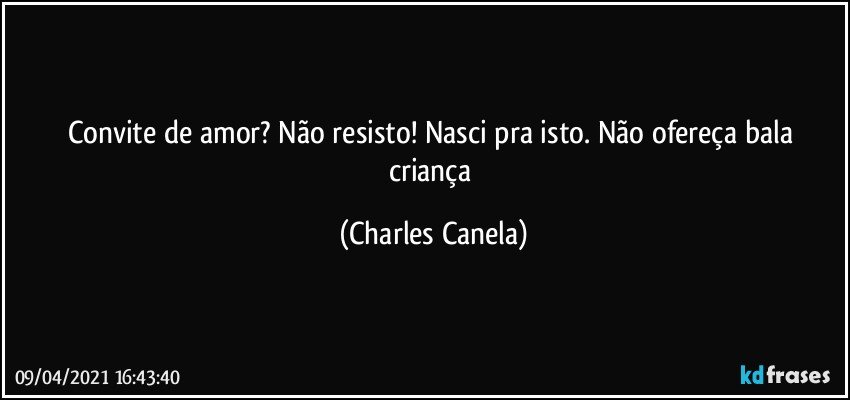 Convite de amor? Não resisto! Nasci pra isto. Não ofereça bala criança

(Charles Canela)

09/04/2021 16:43:40

kdfrases